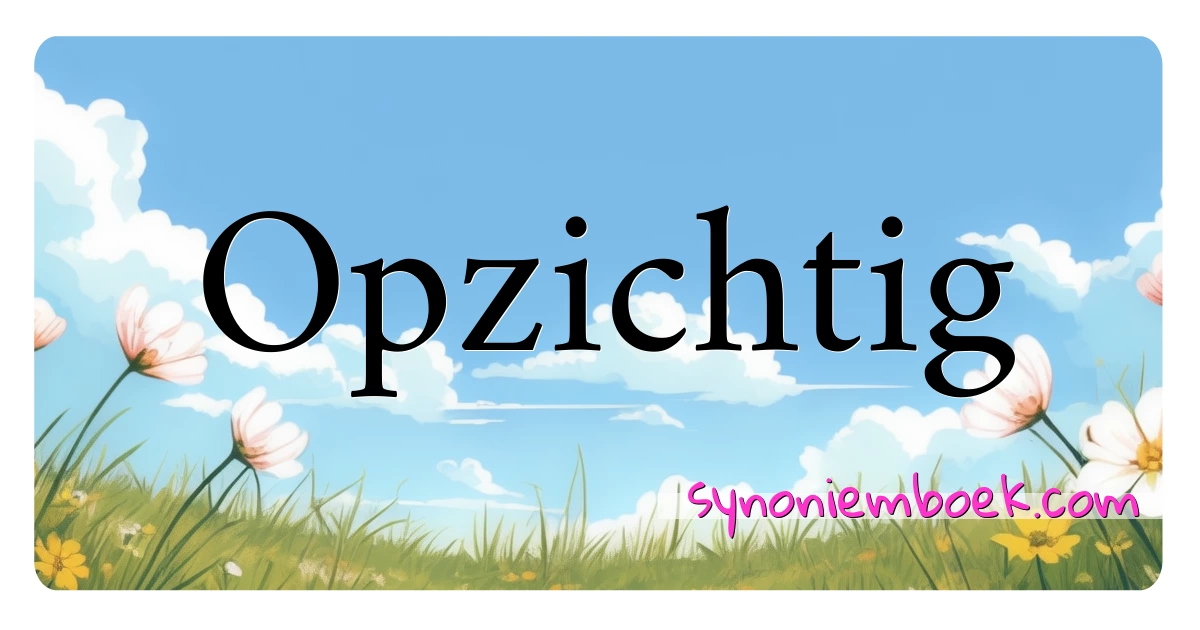 Opzichtig

synoniemboek.com